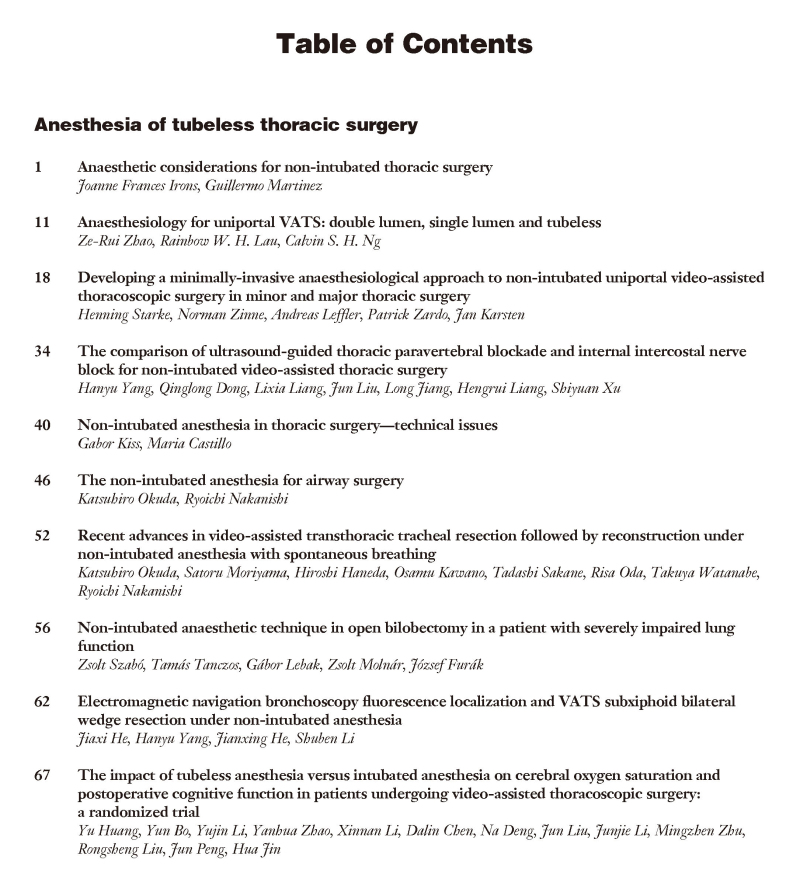 Table of Contents

Anesthesia of tubeless thoracic surgery

1 Anaesthetic considerations for non-intubated thoracic surgery
Joanne Frances Irons, Guillermo Martinez

11 Anaesthesiology for uniportal VATS: double lumen, single lumen and tubeless
Ze-Rui Zhao, Rainbow W. H. Lau, Calvin S. H. Ng

18 Developing a minimally-invasive anaesthesiological approach to non-intubated uniportal video-assisted thoracoscopic surgery in minor and major thoracic surgery
Henning Starke, Norman Zinne, Andreas Leffler, Patrick Zardo, Jan Karsten

34 The comparison of ultrasound-guided thoracic paravertebral blockade and internal intercostal nerve block for non-intubated video-assisted thoracic surgery
Hanyu Yang, Qinglong Dong, Lixia Liang, Jun Liu, Long Jiang, Hengrui Liang, Shiyuan Xu

40 Non-intubated anesthesia in thoracic surgery—technical issues
Gabor Kiss, Maria Castillo

46 The non-intubated anesthesia for airway surgery
Katsuhiro Okuda, Ryoichi Nakanishi

52 Recent advances in video-assisted transthoracic tracheal resection followed by reconstruction under non-intubated anesthesia with spontaneous breathing
Katsuhiro Okuda, Satoru Moriyama, Hiroshi Haneda, Osamu Kawano, Tadashi Sakane, Risa Oda, Takuya Watanabe, Ryoichi Nakanishi

56 Non-intubated anaesthetic technique in open bilobectomy in a patient with severely impaired lung function
Zsolt Szabó, Tamás Tanczos, Gábor Lebak, Zsolt Molnár, József Furák

62 Electromagnetic navigation bronchoscopy fluorescence localization and VATS subxiphoid bilateral wedge resection under non-intubated anesthesia
Jiaxi He, Hanyu Yang, Jianxing He, Shuben Li

67 The impact of tubeless anesthesia versus intubated anesthesia on cerebral oxygen saturation and postoperative cognitive function in patients undergoing video-assisted thoracoscopic surgery: a randomized trial
Yu Huang, Yun Bo, Yujin Li, Yanhua Zhao, Xinnan Li, Dalin Chen, Na Deng, Jun Liu, Junjie Li, Mingzhen Zhu, Rongsheng Liu, Jun Peng, Hua Jin